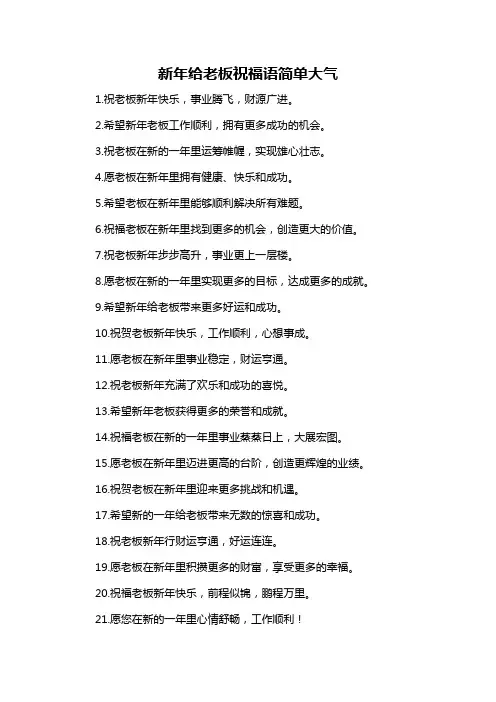 新年给老板祝福语简单大气

1.祝老板新年快乐，事业腾飞，财源广进。

2.希望新年老板工作顺利，拥有更多成功的机会。

3.祝老板在新的一年里运筹帷幄，实现雄心壮志。

4.愿老板在新年里拥有健康、快乐和成功。

5.希望老板在新年里能够顺利解决所有难题。

6.祝福老板在新年里找到更多的机会，创造更大的价值。

7.祝老板新年步步高升，事业更上一层楼。

8.愿老板在新的一年里实现更多的目标，达成更多的成就。

9.希望新年给老板带来更多好运和成功。

10.祝贺老板新年快乐，工作顺利，心想事成。

11.愿老板在新年里事业稳定，财运亨通。

12.祝老板新年充满了欢乐和成功的喜悦。

13.希望新年老板获得更多的荣誉和成就。

14.祝福老板在新的一年里事业蒸蒸日上，大展宏图。

15.愿老板在新年里迈进更高的台阶，创造更辉煌的业绩。

16.祝贺老板在新年里迎来更多挑战和机遇。

17.希望新的一年给老板带来无数的惊喜和成功。

18.祝老板新年行财运亨通，好运连连。

19.愿老板在新年里积攒更多的财富，享受更多的幸福。

20.祝福老板新年快乐，前程似锦，鹏程万里。

21.愿您在新的一年里心情舒畅，工作顺利！